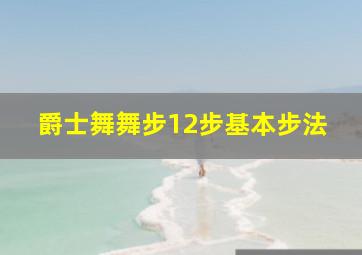 爵士舞舞步12步基本步法